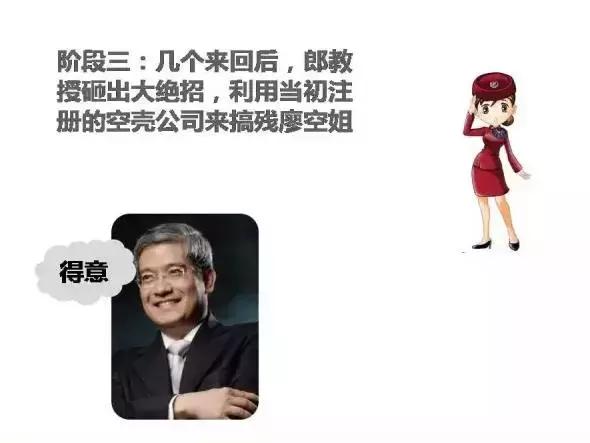 阶段三：几个来回后，郎教授砸出大绝招，利用当初注册的空壳公司来搞残廖空姐

得意